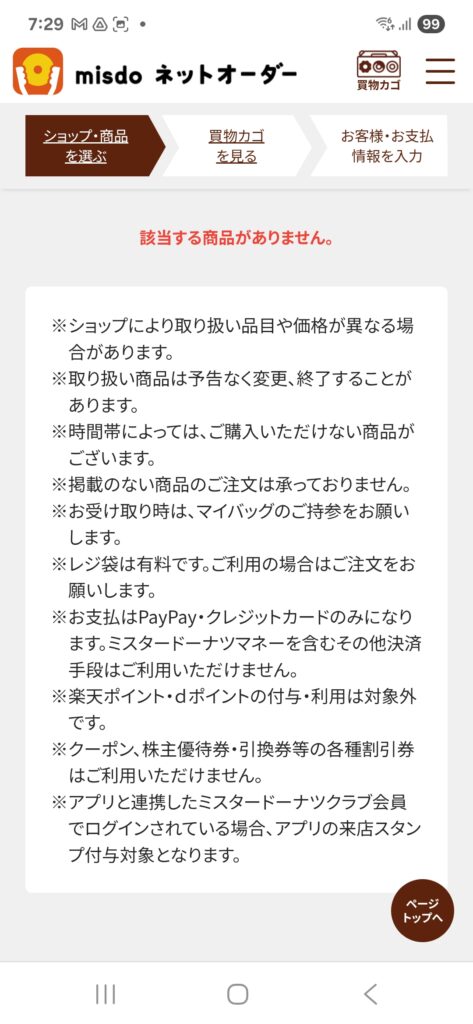 7:29 99

misdo ネットオーダー

買物カゴ

ショップ・商品を選ぶ

買物カゴを見る

お客様・お支払情報を入力

該当する商品がありません。

※ショップにより取り扱い品目や価格が異なる場合があります。
※取り扱い商品は予告なく変更、終了することがあります。
※時間帯によっては、ご購入いただけない商品がございます。
※掲載のない商品のご注文は承っておりません。
※お受け取り時は、マイバッグのご持参をお願いします。
※レジ袋は有料です。ご利用の場合はご注文をお願いします。
※お支払はPayPay・クレジットカードのみになります。ミスタードーナツマネーを含むその他決済手段はご利用いただけません。
※楽天ポイント・dポイントの付与・利用は対象外です。
※クーポン、株主優待券・引換券等の各種割引券はご利用いただけません。
※アプリと連携したミスタードーナツクラブ会員でログインされている場合、アプリの来店スタンプ付与対象となります。

ページトップへ